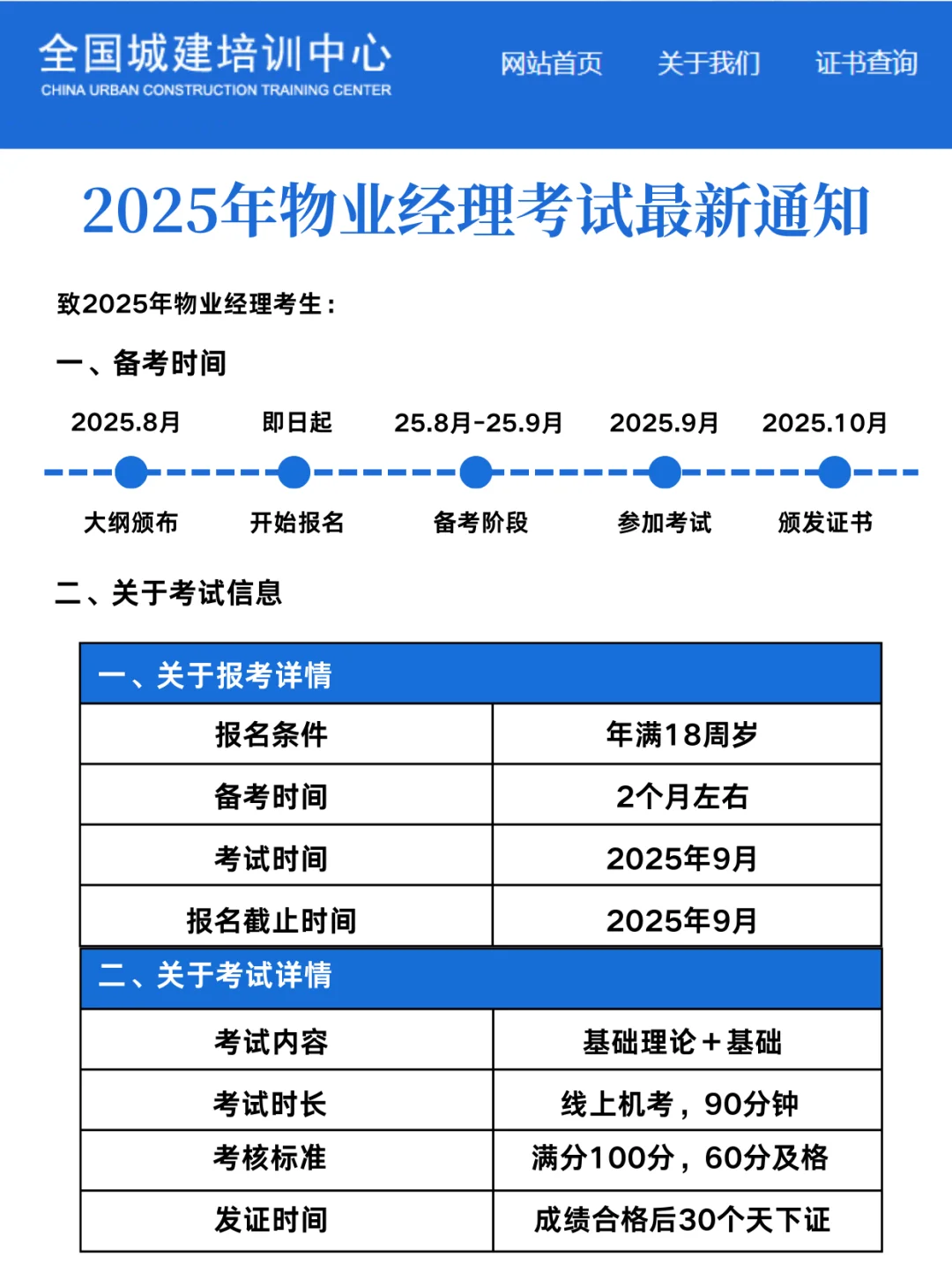 全国城建培训中心
CHINA URBAN CONSTRUCTION TRAINING CENTER

网站首页 关于我们 证书查询

2025年物业经理考试最新通知

致2025年物业经理考生：

一、备考时间

2025.8月 即日起 25.8月-25.9月 2025.9月 2025.10月

大纲颁布 开始报名 备考阶段 参加考试 颁发证书

二、关于考试信息

| 一、关于报考详情 | |
|---|---|
| 报名条件 | 年满18周岁 |
| 备考时间 | 2个月左右 |
| 考试时间 | 2025年9月 |
| 报名截止时间 | 2025年9月 |
| 二、关于考试详情 | |
| 考试内容 | 基础理论＋基础 |
| 考试时长 | 线上机考，90分钟 |
| 考核标准 | 满分100分，60分及格 |
| 发证时间 | 成绩合格后30个天下证 |